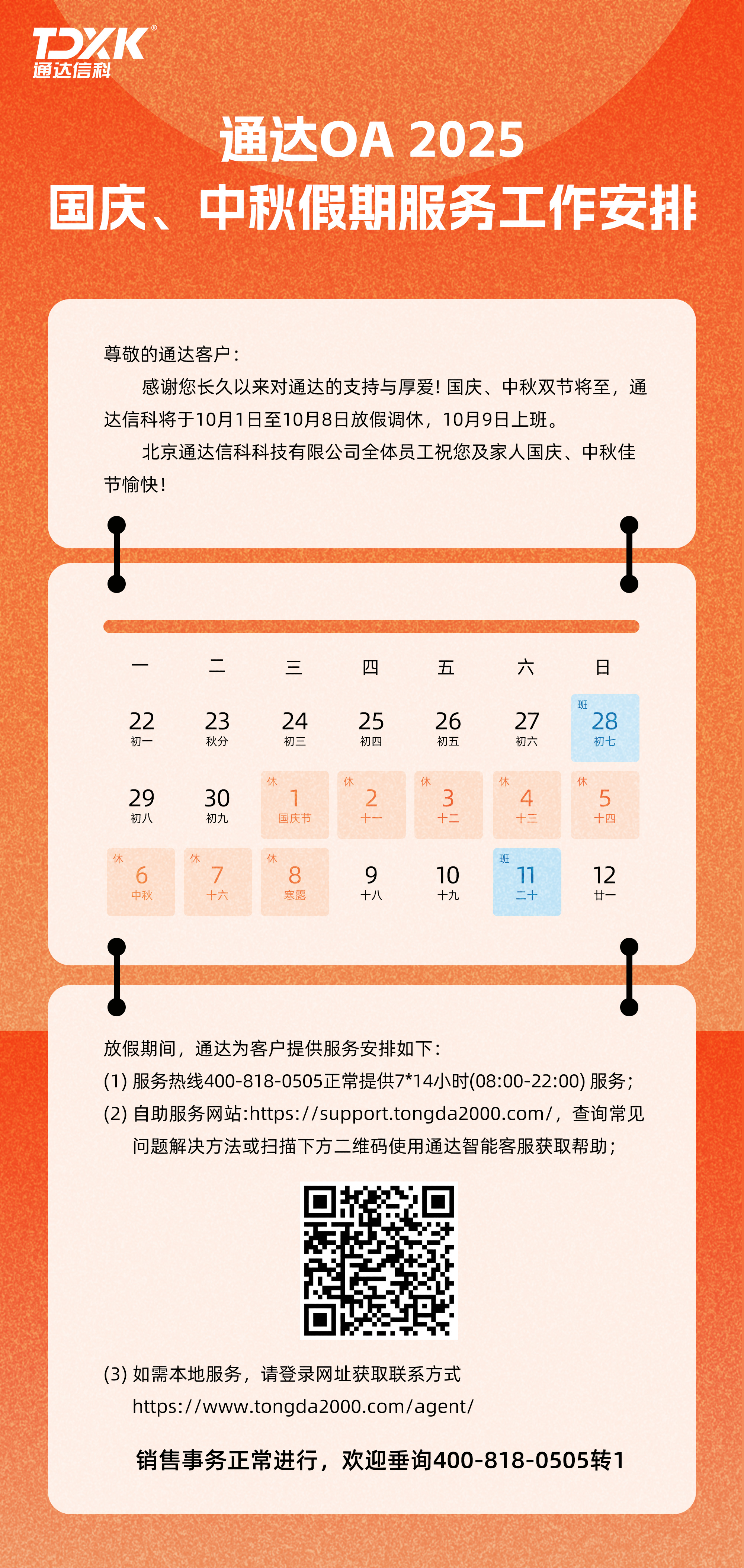 TDXK®
通达信科

通达OA 2025
国庆、中秋假期服务工作安排

尊敬的通达客户：

感谢您长久以来对通达的支持与厚爱！国庆、中秋双节将至，通达信科将于10月1日至10月8日放假调休，10月9日上班。

北京通达信科科技有限公司全体员工祝您及家人国庆、中秋佳节愉快！

| 一 | 二 | 三 | 四 | 五 | 六 | 日 |
|---|---|---|---|---|---|---|
| 22 初一 | 23 秋分 | 24 初三 | 25 初四 | 26 初五 | 27 初六 | 班 28 初七 |
| 29 初八 | 30 初九 | 休 1 国庆节 | 休 2 十一 | 休 3 十二 | 休 4 十三 | 休 5 十四 |
| 休 6 中秋 | 休 7 十六 | 休 8 寒露 | 9 十八 | 10 十九 | 班 11 二十 | 12 廿一 |

放假期间，通达为客户提供服务安排如下：

(1) 服务热线400-818-0505正常提供7*14小时(08:00-22:00) 服务；

(2) 自助服务网站:https://support.tongda2000.com/，查询常见问题解决方法或扫描下方二维码使用通达智能客服获取帮助；

(3) 如需本地服务，请登录网址获取联系方式 https://www.tongda2000.com/agent/

销售事务正常进行，欢迎垂询400-818-0505转1